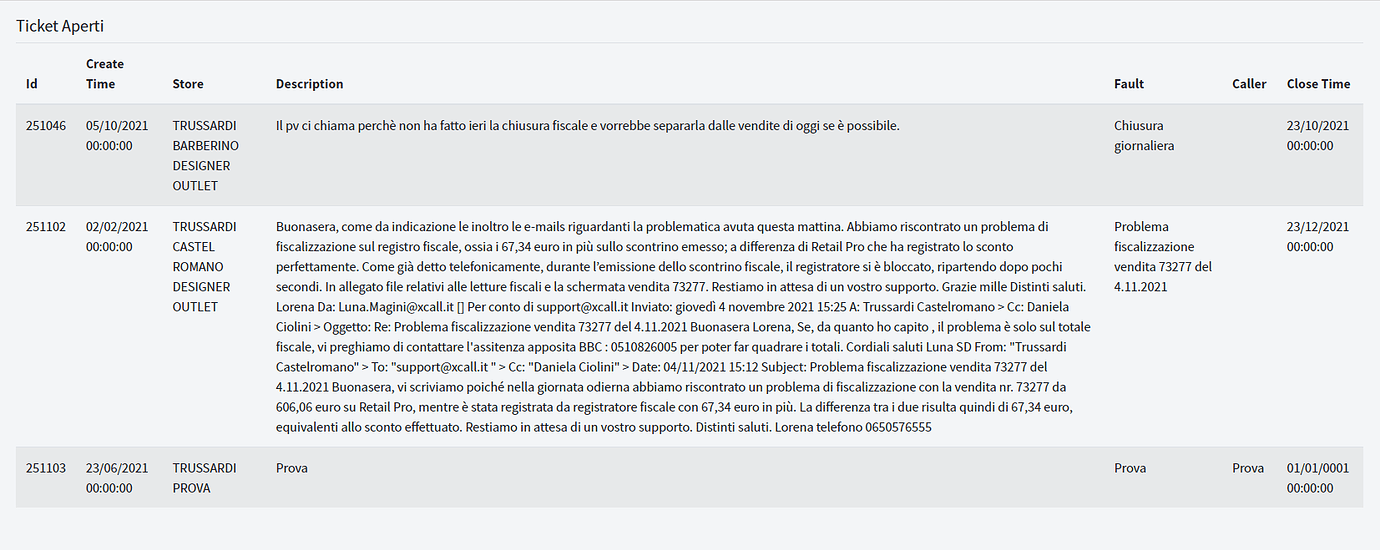 Ticket Aperti

| Id | Create Time | Store | Description | Fault | Caller | Close Time |
|---|---|---|---|---|---|---|
| 251046 | 05/10/2021 00:00:00 | TRUSSARDI BARBERINO DESIGNER OUTLET | Il pv ci chiama perchè non ha fatto ieri la chiusura fiscale e vorrebbe separarla dalle vendite di oggi se è possibile. | Chiusura giornaliera | | 23/10/2021 00:00:00 |
| 251102 | 02/02/2021 00:00:00 | TRUSSARDI CASTEL ROMANO DESIGNER OUTLET | Buonasera, come da indicazione le inoltro le e-mails riguardanti la problematica avuta questa mattina. Abbiamo riscontrato un problema di fiscalizzazione sul registro fiscale, ossia i 67,34 euro in più sullo scontrino emesso; a differenza di Retail Pro che ha registrato lo sconto perfettamente. Come già detto telefonicamente, durante l'emissione dello scontrino fiscale, il registratore si è bloccato, ripartendo dopo pochi secondi. In allegato file relativi alle letture fiscali e la schermata vendita 73277. Restiamo in attesa di un vostro supporto. Grazie mille Distinti saluti. Lorena Da: Luna.Magini@xcall.it [] Per conto di support@xcall.it Inviato: giovedì 4 novembre 2021 15:25 A: Trussardi Castelromano > Cc: Daniela Ciolini > Oggetto: Re: Problema fiscalizzazione vendita 73277 del 4.11.2021 Buonasera Lorena, Se, da quanto ho capito , il problema è solo sul totale fiscale, vi preghiamo di contattare l'assitenza apposita BBC : 0510826005 per poter far quadrare i totali. Cordiali saluti Luna SD From: "Trussardi Castelromano" > To: "support@xcall.it " > Cc: "Daniela Ciolini" > Date: 04/11/2021 15:12 Subject: Problema fiscalizzazione vendita 73277 del 4.11.2021 Buonasera, vi scriviamo poiché nella giornata odierna abbiamo riscontrato un problema di fiscalizzazione con la vendita nr. 73277 da 606,06 euro su Retail Pro, mentre è stata registrata da registratore fiscale con 67,34 euro in più. La differenza tra i due risulta quindi di 67,34 euro, equivalenti allo sconto effettuato. Restiamo in attesa di un vostro supporto. Distinti saluti. Lorena telefono 0650576555 | Problema fiscalizzazione vendita 73277 del 4.11.2021 | | 23/12/2021 00:00:00 |
| 251103 | 23/06/2021 00:00:00 | TRUSSARDI PROVA | Prova | Prova | Prova | 01/01/0001 00:00:00 |